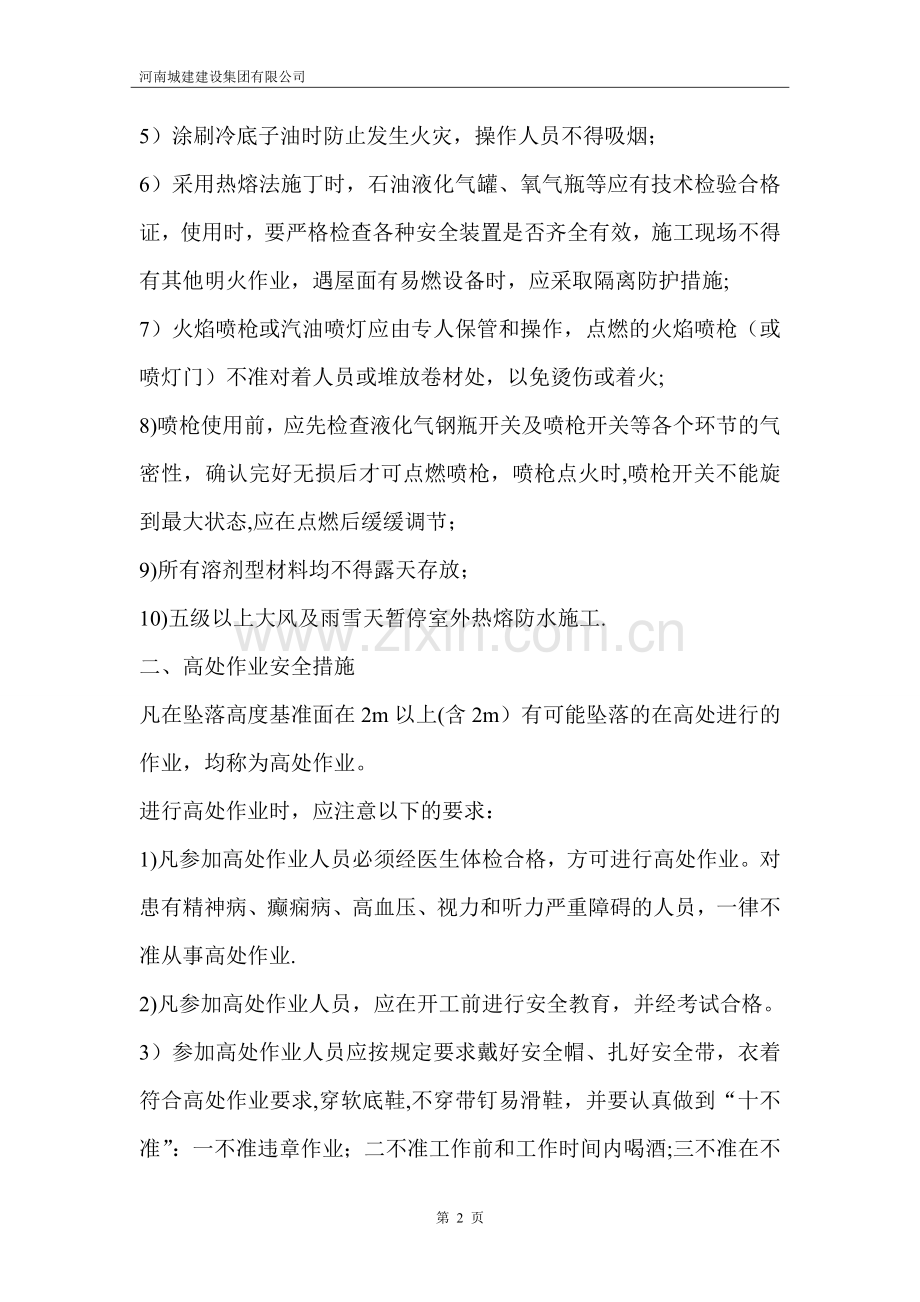 河南城建建设集团有限公司

5）涂刷冷底子油时防止发生火灾，操作人员不得吸烟；

6）采用热熔法施丁时，石油液化气罐、氧气瓶等应有技术检验合格证，使用时，要严格检查各种安全装置是否齐全有效，施工现场不得有其他明火作业，遇屋面有易燃设备时，应采取隔离防护措施;

7）火焰喷枪或汽油喷灯应由专人保管和操作，点燃的火焰喷枪（或喷灯门）不准对着人员或堆放卷材处，以免烫伤或着火;

8)喷枪使用前，应先检查液化气钢瓶开关及喷枪开关等各个环节的气密性，确认完好无损后才可点燃喷枪，喷枪点火时,喷枪开关不能旋到最大状态,应在点燃后缓缓调节；

9)所有溶剂型材料均不得露天存放；

10)五级以上大风及雨雪天暂停室外热熔防水施工.

二、高处作业安全措施

凡在坠落高度基准面在2m以上(含2m）有可能坠落的在高处进行的作业，均称为高处作业。

进行高处作业时，应注意以下的要求：

1)凡参加高处作业人员必须经医生体检合格，方可进行高处作业。对患有精神病、癫痫病、高血压、视力和听力严重障碍的人员，一律不准从事高处作业.

2)凡参加高处作业人员，应在开工前进行安全教育，并经考试合格。

3）参加高处作业人员应按规定要求戴好安全帽、扎好安全带，衣着符合高处作业要求,穿软底鞋,不穿带钉易滑鞋，并要认真做到“十不准”：一不准违章作业；二不准工作前和工作时间内喝酒;三不准在不

第2页

www.zixin.com.cn